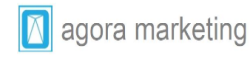 agora marketing